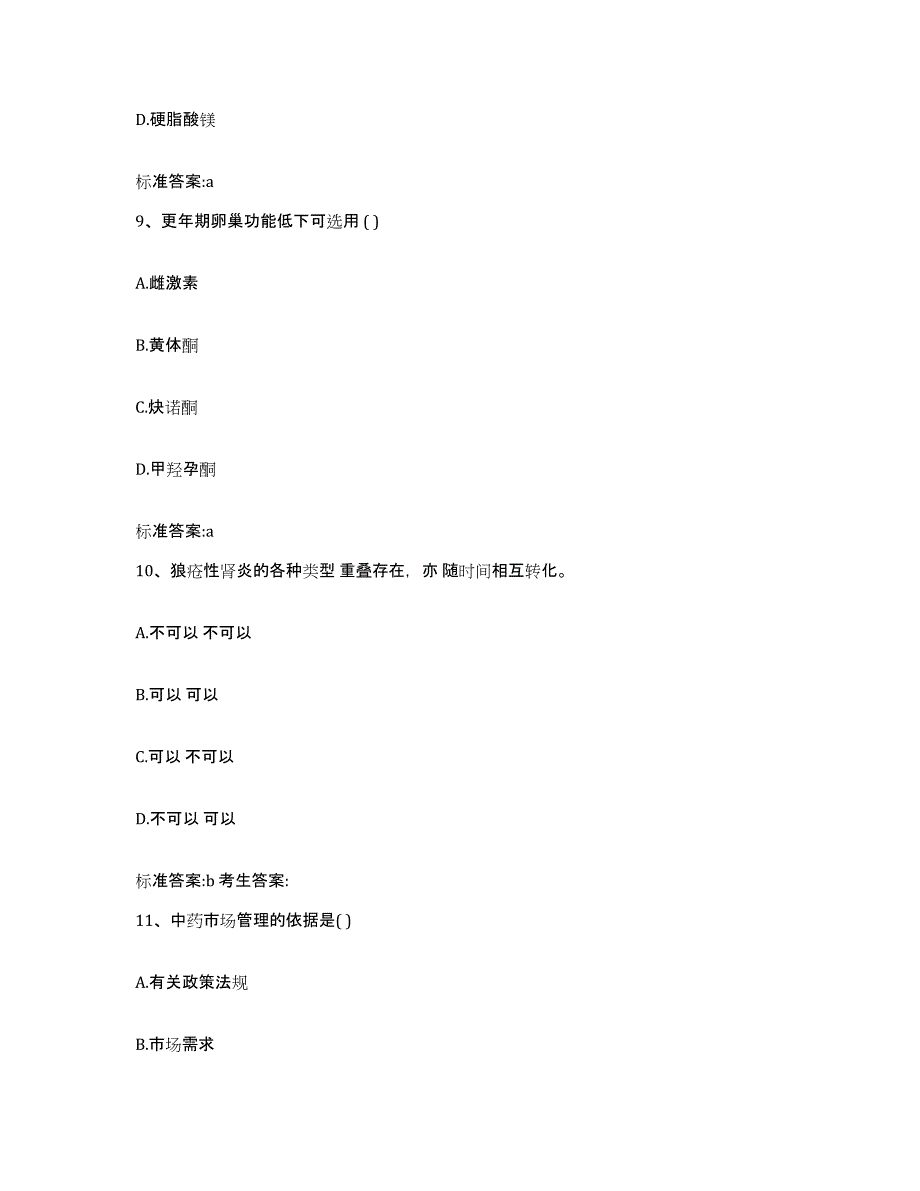 D.硬脂酸镁

标准答案:a

9、更年期卵巢功能低下可选用 ( )

A.雌激素

B.黄体酮

C.炔诺酮

D.甲羟孕酮

标准答案:a

10、狼疮性肾炎的各种类型 重叠存在，亦 随时间相互转化。

A.不可以 不可以

B.可以 可以

C.可以 不可以

D.不可以 可以

标准答案:b 考生答案:

11、中药市场管理的依据是( )

A.有关政策法规

B.市场需求